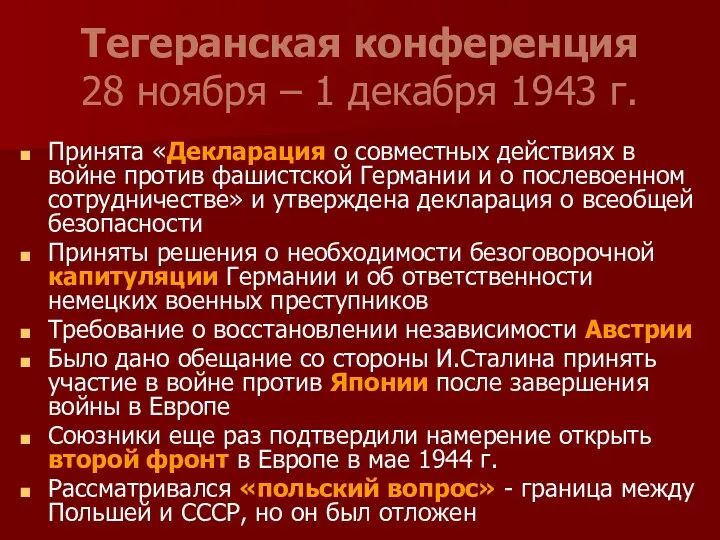 Тегеранская конференция
28 ноября – 1 декабря 1943 г.

Принята «Декларация о совместных действиях в войне против фашистской Германии и о послевоенном сотрудничестве» и утверждена декларация о всеобщей безопасности

Приняты решения о необходимости безоговорочной капитуляции Германии и об ответственности немецких военных преступников

Требование о восстановлении независимости Австрии

Было дано обещание со стороны И.Сталина принять участие в войне против Японии после завершения войны в Европе

Союзники еще раз подтвердили намерение открыть второй фронт в Европе в мае 1944 г.

Рассматривался «польский вопрос» - граница между Польшей и СССР, но он был отложен